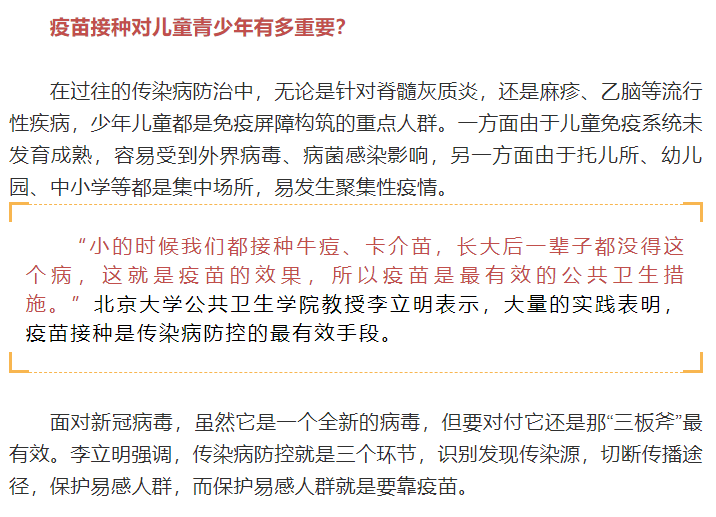 疫苗接种对儿童青少年有多重要?

在过往的传染病防治中，无论是针对脊髓灰质炎，还是麻疹、乙脑等流行性疾病，少年儿童都是免疫屏障构筑的重点人群。一方面由于儿童免疫系统未发育成熟，容易受到外界病毒、病菌感染影响，另一方面由于托儿所、幼儿园、中小学等都是集中场所，易发生聚集性疫情。

“小的时候我们都接种牛痘、卡介苗，长大后一辈子都没得这个病，这就是疫苗的效果，所以疫苗是最有效的公共卫生措施。”北京大学公共卫生学院教授李立明表示，大量的实践表明，疫苗接种是传染病防控的最有效手段。

面对新冠病毒，虽然它是一个全新的病毒，但要对付它还是那“三板斧”最有效。李立明强调，传染病防控就是三个环节，识别发现传染源，切断传播途径，保护易感人群，而保护易感人群就是要靠疫苗。